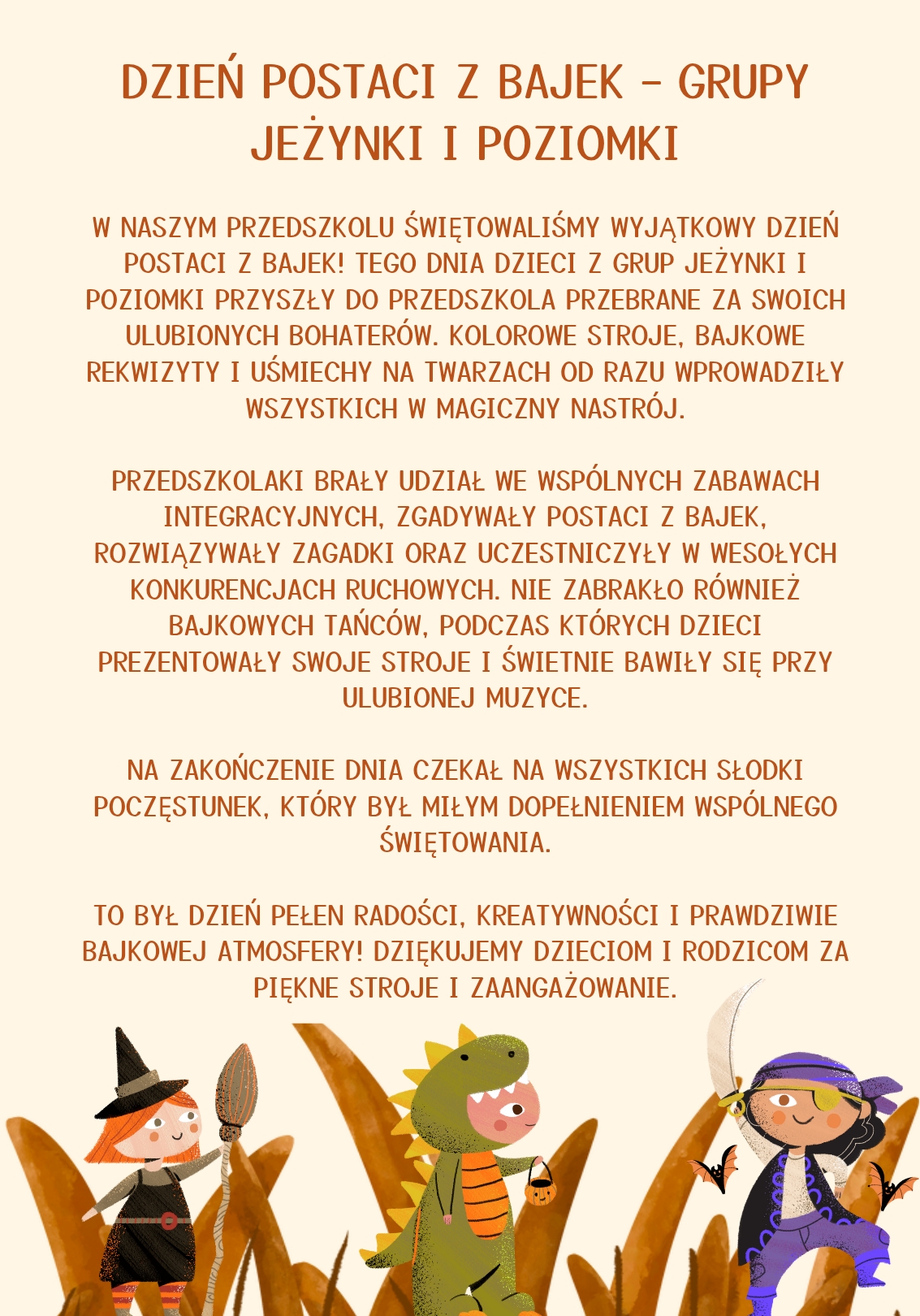 DZIEŃ POSTACI Z BAJEK - GRUPY JEŻYNKI I POZIOMKI

W NASZYM PRZEDSZKOLU ŚWIĘTOWALIŚMY WYJĄTKOWY DZIEŃ POSTACI Z BAJEK! TEGO DNIA DZIECI Z GRUP JEŻYNKI I POZIOMKI PRZYSZŁY DO PRZEDSZKOLA PRZEBRANE ZA SWOICH ULUBIONYCH BOHATERÓW. KOLOROWE STROJE, BAJKOWE REKWIZYTY I UŚMIECHY NA TWARZACH OD RAZU WPROWADZIŁY WSZYSTKICH W MAGICZNY NASTRÓJ.

PRZEDSZKOLAKI BRAŁY UDZIAŁ WE WSPÓLNYCH ZABAWACH INTEGRACYJNYCH, ZGADYWAŁY POSTACI Z BAJEK, ROZWIĄZYWAŁY ZAGADKI ORAZ UCZESTNICZYŁY W WESOŁYCH KONKURENCJACH RUCHOWYCH. NIE ZABRAKŁO RÓWNIEŻ BAJKOWYCH TAŃCÓW, PODCZAS KTÓRYCH DZIECI PREZENTOWAŁY SWOJE STROJE I ŚWIETNIE BAWIŁY SIĘ PRZY ULUBIONEJ MUZYCE.

NA ZAKOŃCZENIE DNIA CZEKAŁ NA WSZYSTKICH SŁODKI POCZĘSTUNEK, KTÓRY BYŁ MIŁYM DOPEŁNIENIEM WSPÓLNEGO ŚWIĘTOWANIA.

TO BYŁ DZIEŃ PEŁEN RADOŚCI, KREATYWNOŚCI I PRAWDZIWIE BAJKOWEJ ATMOSFERY! DZIĘKUJEMY DZIECIOM I RODZICOM ZA PIĘKNE STROJE I ZAANGAŻOWANIE.